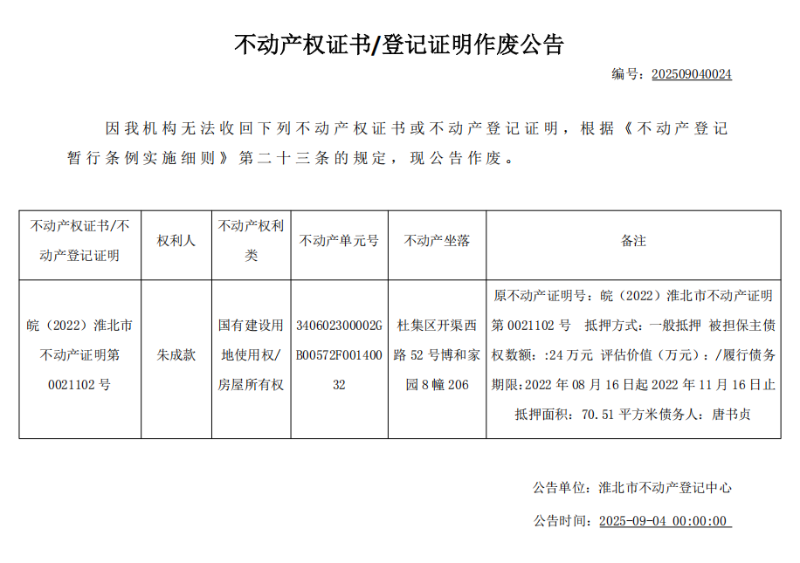 不动产权证书/登记证明作废公告

编号：202509040024

因我机构无法收回下列不动产权证书或不动产登记证明，根据《不动产登记暂行条例实施细则》第二十三条的规定，现公告作废。

| 不动产权证书/不动产登记证明 | 权利人 | 不动产权利类 | 不动产单元号 | 不动产坐落 | 备注 |
|---|---|---|---|---|---|
| 皖（2022）淮北市不动产证明第0021102号 | 朱成款 | 国有建设用地使用权/房屋所有权 | 340602300002GB00572F00140032 | 杜集区开渠西路52号博和家园8幢206 | 原不动产证明号：皖（2022）淮北市不动产证明第0021102号 抵押方式：一般抵押 被担保主债权数额：:24万元 评估价值（万元）：/履行债务期限：2022年08月16日起2022年11月16日止 抵押面积：70.51平方米债务人：唐书贞 |

公告单位：淮北市不动产登记中心

公告时间：2025-09-04 00:00:00